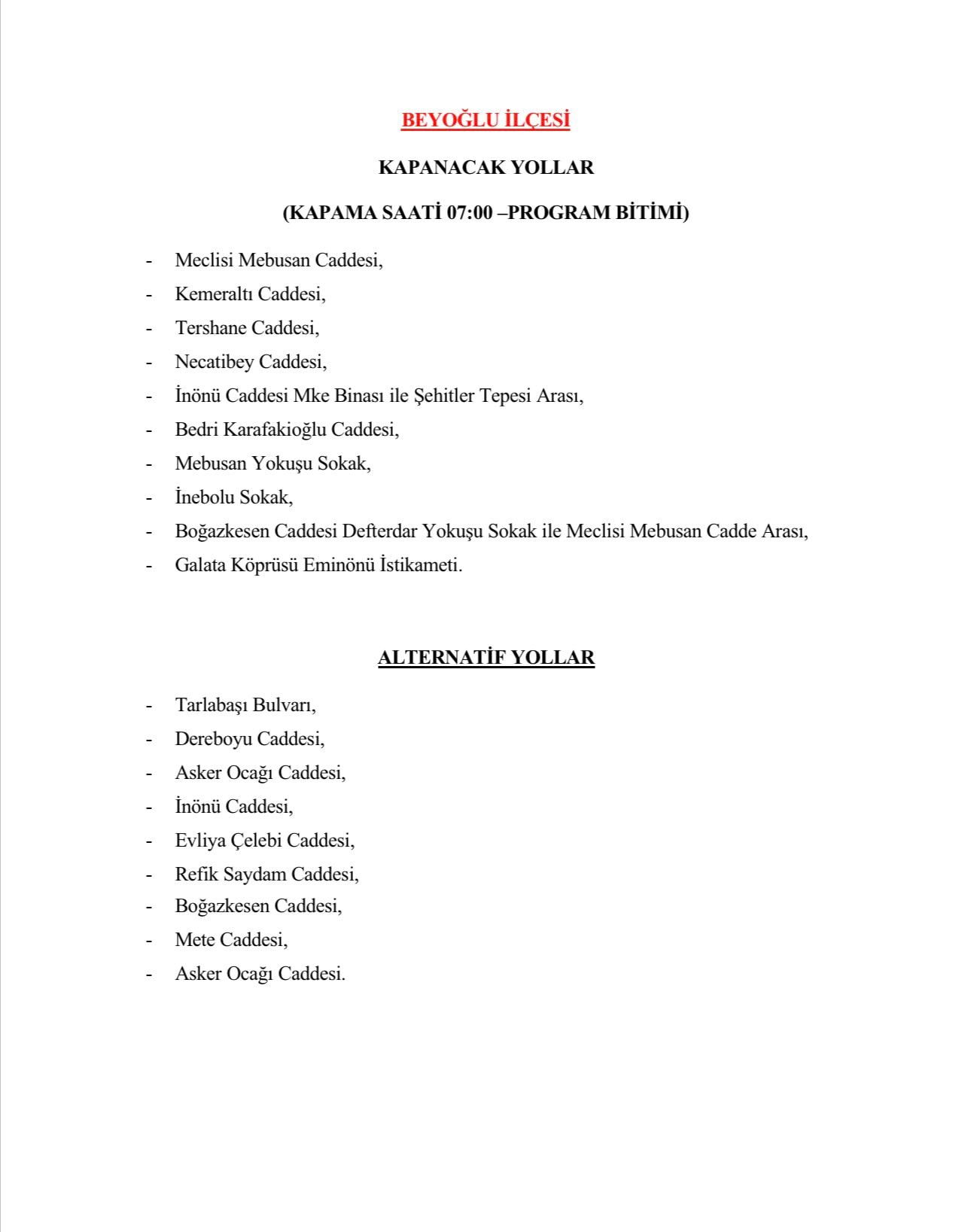 BEYOĞLU İLÇESİ

KAPANACAK YOLLAR

(KAPAMA SAATİ 07:00 –PROGRAM BİTİMİ)

- Meclisi Mebusan Caddesi,
- Kemeraltı Caddesi,
- Tershane Caddesi,
- Necatibey Caddesi,
- İnönü Caddesi Mke Binası ile Şehitler Tepesi Arası,
- Bedri Karafakioğlu Caddesi,
- Mebusan Yokuşu Sokak,
- İnebolu Sokak,
- Boğazkesen Caddesi Defterdar Yokuşu Sokak ile Meclisi Mebusan Cadde Arası,
- Galata Köprüsü Eminönü İstikameti.

ALTERNATİF YOLLAR

- Tarlabaşı Bulvarı,
- Dereboyu Caddesi,
- Asker Ocağı Caddesi,
- İnönü Caddesi,
- Evliya Çelebi Caddesi,
- Refik Saydam Caddesi,
- Boğazkesen Caddesi,
- Mete Caddesi,
- Asker Ocağı Caddesi.